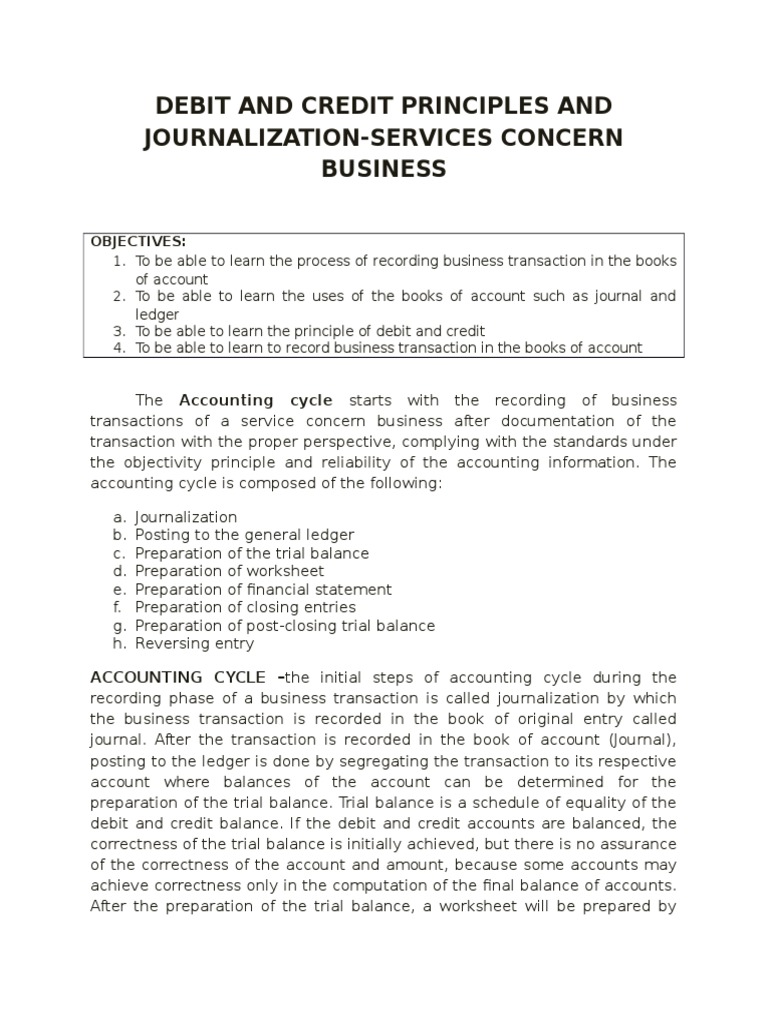 DEBIT AND CREDIT PRINCIPLES AND JOURNALIZATION-SERVICES CONCERN BUSINESS

OBJECTIVES:
1. To be able to learn the process of recording business transaction in the books of account
2. To be able to learn the uses of the books of account such as journal and ledger
3. To be able to learn the principle of debit and credit
4. To be able to learn to record business transaction in the books of account

The Accounting cycle starts with the recording of business transactions of a service concern business after documentation of the transaction with the proper perspective, complying with the standards under the objectivity principle and reliability of the accounting information. The accounting cycle is composed of the following:

a. Journalization
b. Posting to the general ledger
c. Preparation of the trial balance
d. Preparation of worksheet
e. Preparation of financial statement
f. Preparation of closing entries
g. Preparation of post-closing trial balance
h. Reversing entry

ACCOUNTING CYCLE –the initial steps of accounting cycle during the recording phase of a business transaction is called journalization by which the business transaction is recorded in the book of original entry called journal. After the transaction is recorded in the book of account (Journal), posting to the ledger is done by segregating the transaction to its respective account where balances of the account can be determined for the preparation of the trial balance. Trial balance is a schedule of equality of the debit and credit balance. If the debit and credit accounts are balanced, the correctness of the trial balance is initially achieved, but there is no assurance of the correctness of the account and amount, because some accounts may achieve correctness only in the computation of the final balance of accounts. After the preparation of the trial balance, a worksheet will be prepared by